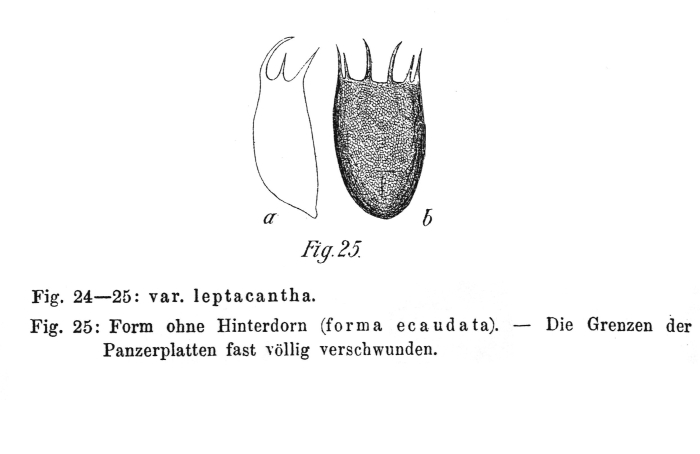 a
b
Fig. 25.

Fig. 24—25: var. leptacantha.

Fig. 25: Form ohne Hinterdorn (forma ecaudata). — Die Grenzen der Panzerplatten fast völlig verschwunden.